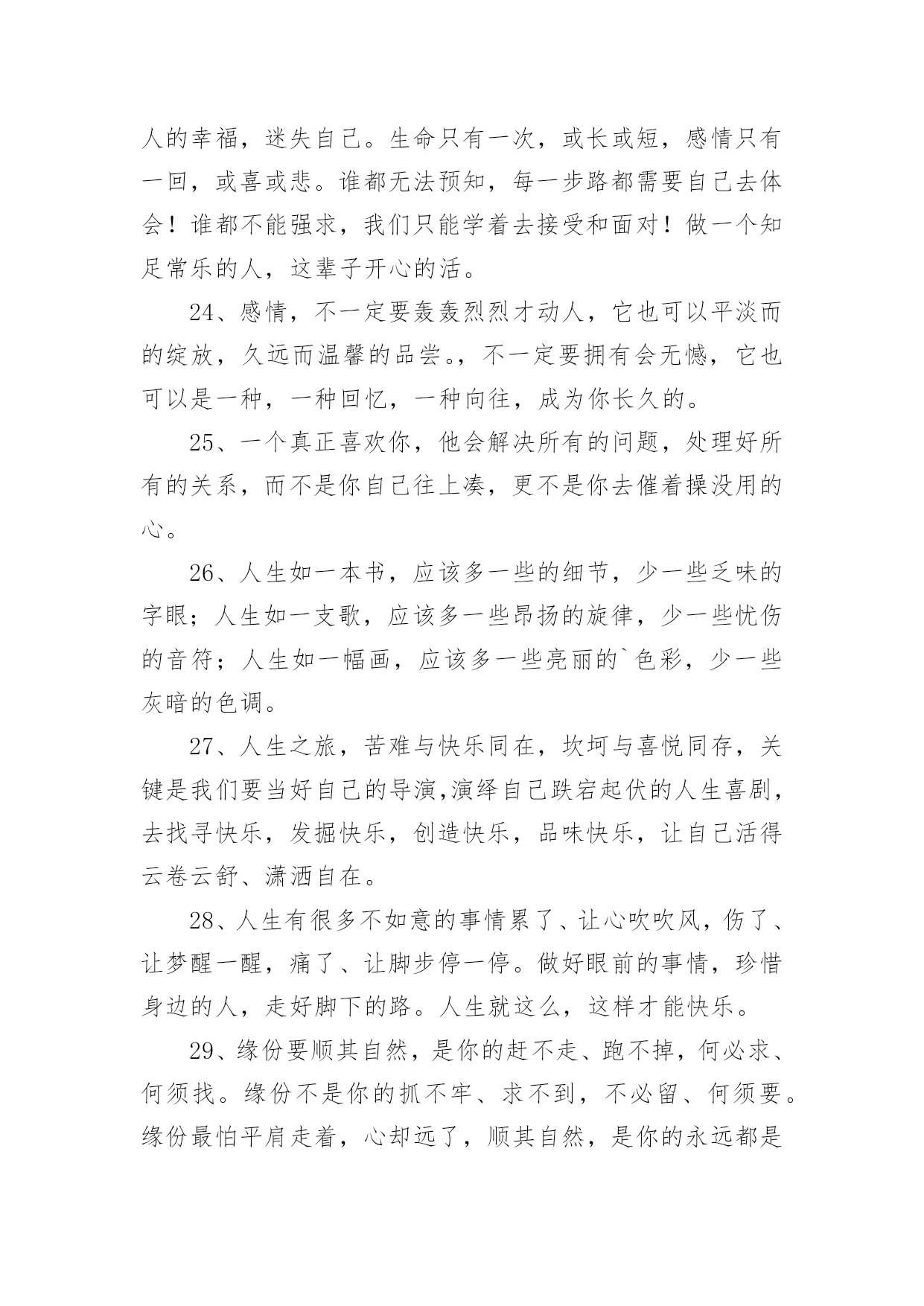 人的幸福，迷失自己。生命只有一次，或长或短，感情只有一回，或喜或悲。谁都无法预知，每一步路都需要自己去体会！谁都不能强求，我们只能学着去接受和面对！做一个知足常乐的人，这辈子开心的活。

24、感情，不一定要轰轰烈烈才动人，它也可以平淡而的绽放，久远而温馨的品尝。，不一定要拥有会无憾，它也可以是一种，一种回忆，一种向往，成为你长久的。

25、一个真正喜欢你，他会解决所有的问题，处理好所有的关系，而不是你自己往上凑，更不是你去催着操没用的心。

26、人生如一本书，应该多一些的细节，少一些乏味的字眼；人生如一支歌，应该多一些昂扬的旋律，少一些忧伤的音符；人生如一幅画，应该多一些亮丽的`色彩，少一些灰暗的色调。

27、人生之旅，苦难与快乐同在，坎坷与喜悦同存，关键是我们要当好自己的导演,演绎自己跌宕起伏的人生喜剧，去找寻快乐，发掘快乐，创造快乐，品味快乐，让自己活得云卷云舒、潇洒自在。

28、人生有很多不如意的事情累了、让心吹吹风，伤了、让梦醒一醒，痛了、让脚步停一停。做好眼前的事情，珍惜身边的人，走好脚下的路。人生就这么，这样才能快乐。

29、缘份要顺其自然，是你的赶不走、跑不掉，何必求、何须找。缘份不是你的抓不牢、求不到，不必留、何须要。缘份最怕平肩走着，心却远了，顺其自然，是你的永远都是